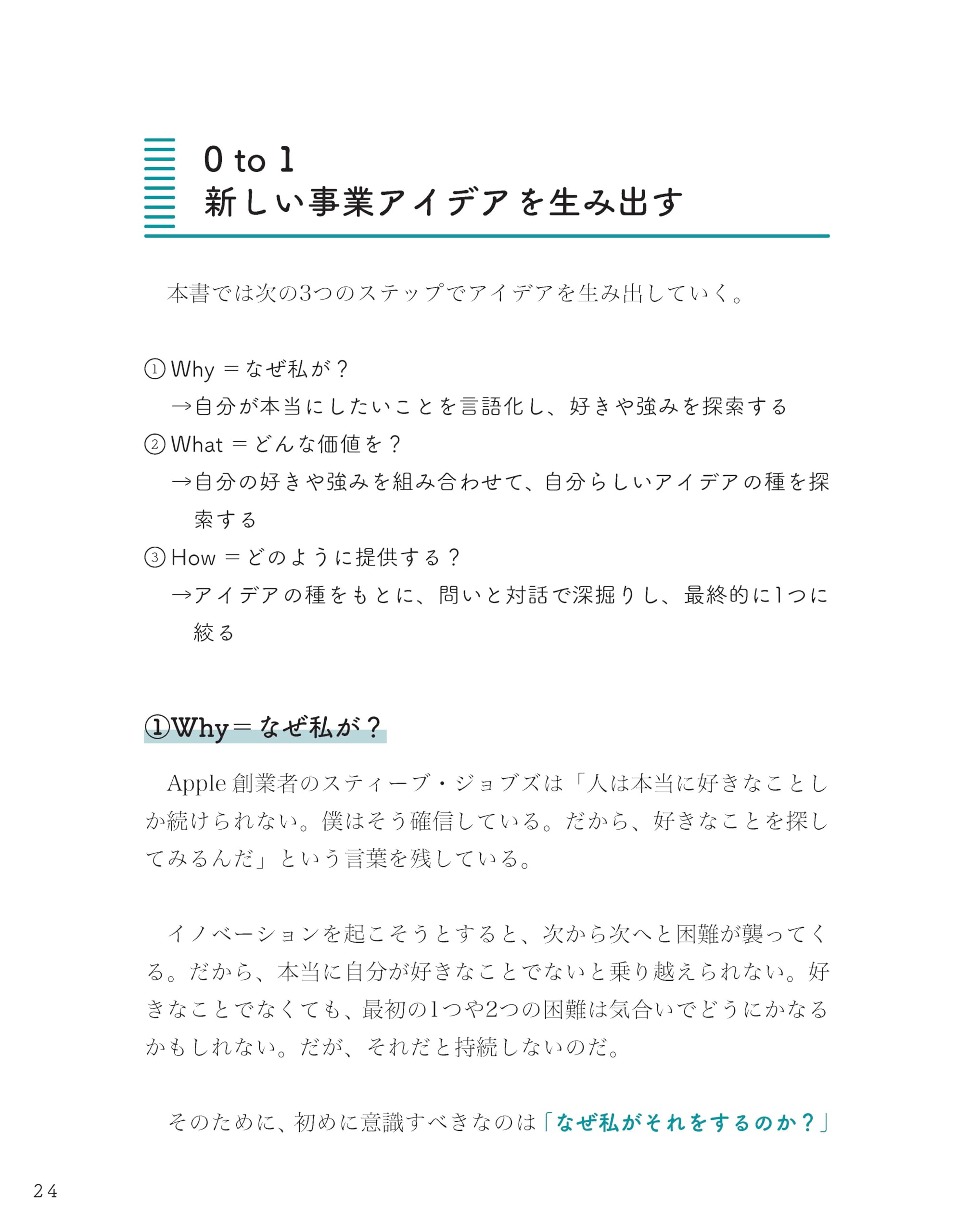 0 to 1
新しい事業アイデアを生み出す

本書では次の3つのステップでアイデアを生み出していく。

① Why ＝なぜ私が？
→自分が本当にしたいことを言語化し、好きや強みを探索する
② What ＝どんな価値を？
→自分の好きや強みを組み合わせて、自分らしいアイデアの種を探索する
③ How ＝どのように提供する？
→アイデアの種をもとに、問いと対話で深掘りし、最終的に1つに絞る

①Why＝なぜ私が？

Apple 創業者のスティーブ・ジョブズは「人は本当に好きなことしか続けられない。僕はそう確信している。だから、好きなことを探してみるんだ」という言葉を残している。

イノベーションを起こそうとすると、次から次へと困難が襲ってくる。だから、本当に自分が好きなことでないと乗り越えられない。好きなことでなくても、最初の1つや2つの困難は気合いでどうにかなるかもしれない。だが、それだと持続しないのだ。

そのために、初めに意識すべきなのは「なぜ私がそれをするのか？」

24